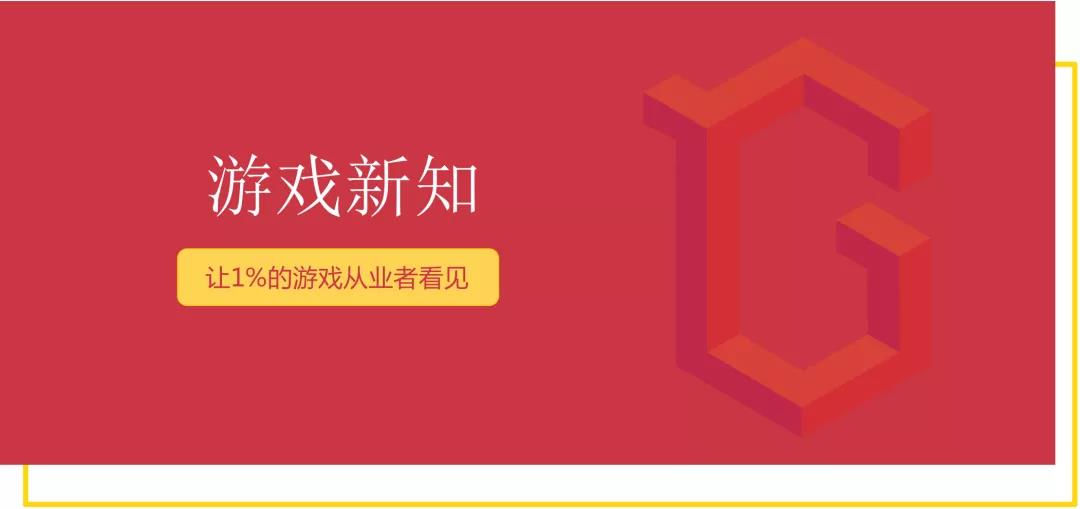 游戏新知

让1%的游戏从业者看见